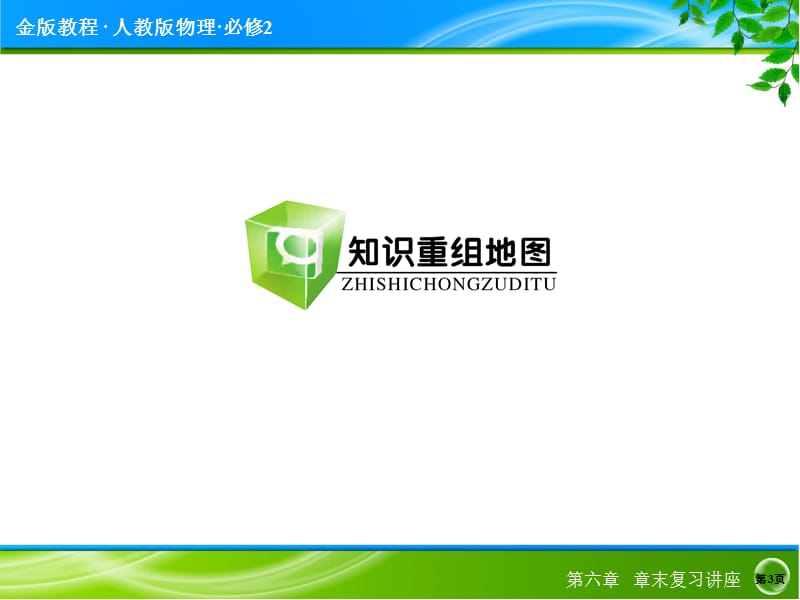 金版教程 · 人教版物理·必修2

知识重组地图
ZHISHICHONGZUDITU

第六章　章末复习讲座

第3页